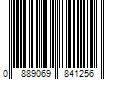 0 889069 841256